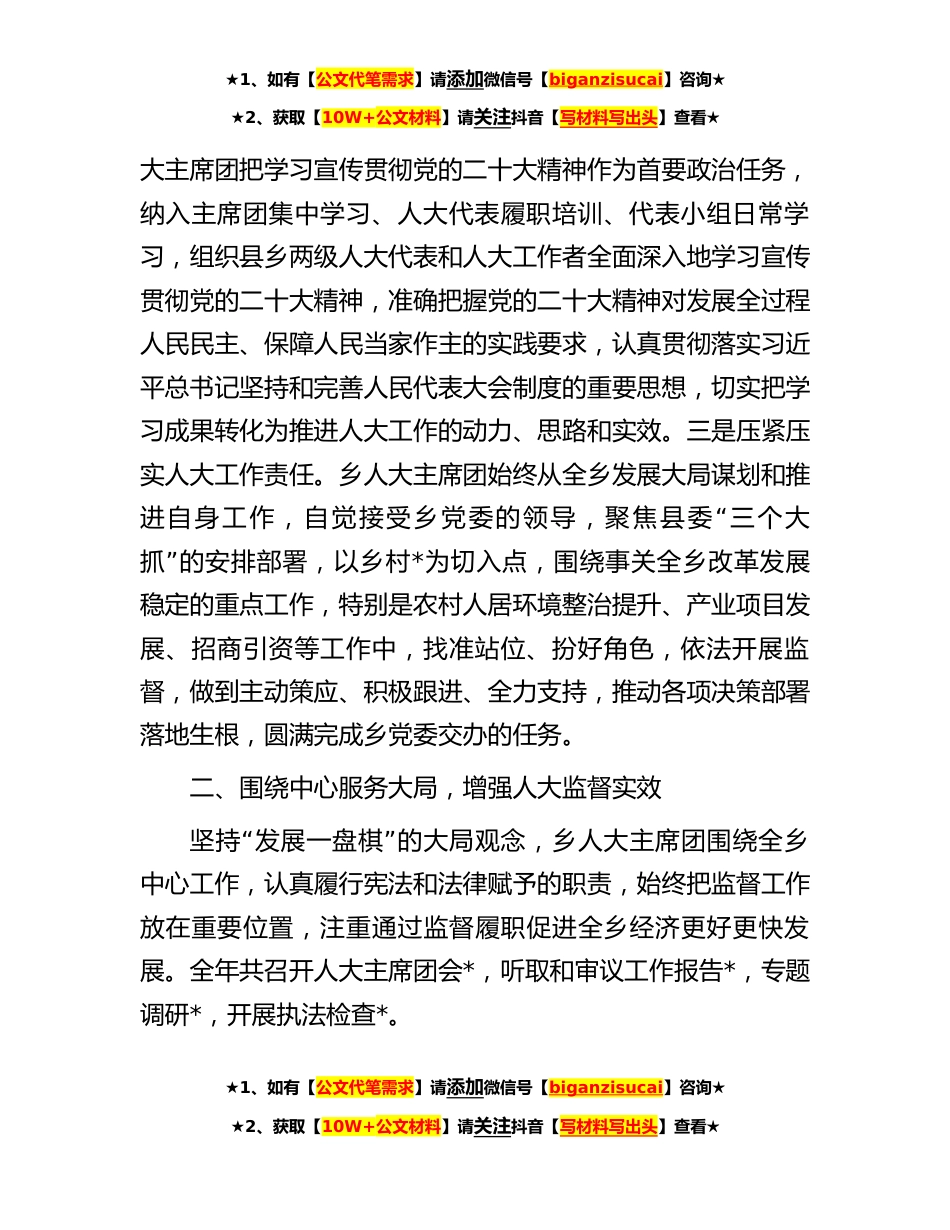 ★1、如有【公文代笔需求】请添加微信号【biganzisucai】咨询★

★2、获取【10W+公文材料】请关注抖音【写材料写出头】查看★

大主席团把学习宣传贯彻党的二十大精神作为首要政治任务，纳入主席团集中学习、人大代表履职培训、代表小组日常学习，组织县乡两级人大代表和人大工作者全面深入地学习宣传贯彻党的二十大精神，准确把握党的二十大精神对发展全过程人民民主、保障人民当家作主的实践要求，认真贯彻落实习近平总书记坚持和完善人民代表大会制度的重要思想，切实把学习成果转化为推进人大工作的动力、思路和实效。三是压紧压实人大工作责任。乡人大主席团始终从全乡发展大局谋划和推进自身工作，自觉接受乡党委的领导，聚焦县委“三个大抓”的安排部署，以乡村*为切入点，围绕事关全乡改革发展稳定的重点工作，特别是农村人居环境整治提升、产业项目发展、招商引资等工作中，找准站位、扮好角色，依法开展监督，做到主动策应、积极跟进、全力支持，推动各项决策部署落地生根，圆满完成乡党委交办的任务。

二、围绕中心服务大局，增强人大监督实效

坚持“发展一盘棋”的大局观念，乡人大主席团围绕全乡中心工作，认真履行宪法和法律赋予的职责，始终把监督工作放在重要位置，注重通过监督履职促进全乡经济更好更快发展。全年共召开人大主席团会*，听取和审议工作报告*，专题调研*，开展执法检查*。

★1、如有【公文代笔需求】请添加微信号【biganzisucai】咨询★

★2、获取【10W+公文材料】请关注抖音【写材料写出头】查看★